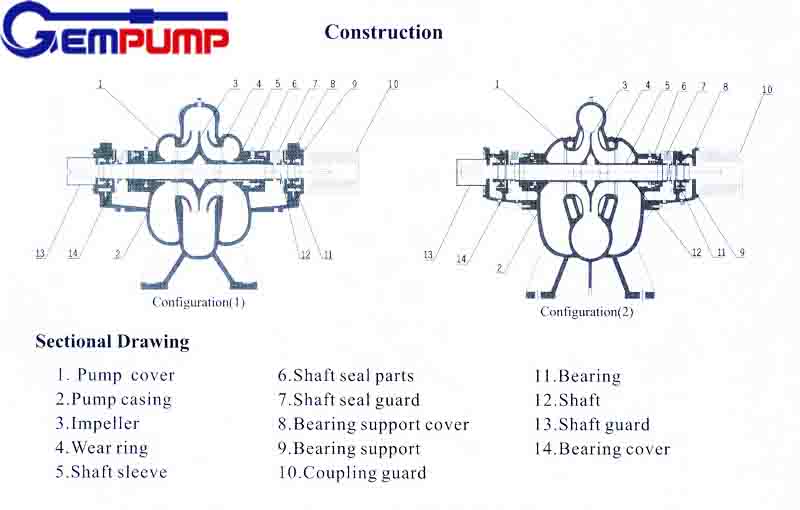 GEMPUMP

Construction

1 3 4 5 6 7 8 9 10

13 14 2 12 11

Configuration(1)

1 3 4 5 6 7 8 10

13 14 2 12 11 9

Configuration(2)

Sectional Drawing

1. Pump cover
2.Pump casing
3.Impeller
4.Wear ring
5.Shaft sleeve

6.Shaft seal parts
7.Shaft seal guard
8.Bearing support cover
9.Bearing support
10.Coupling guard

11.Bearing
12.Shaft
13.Shaft guard
14.Bearing cover